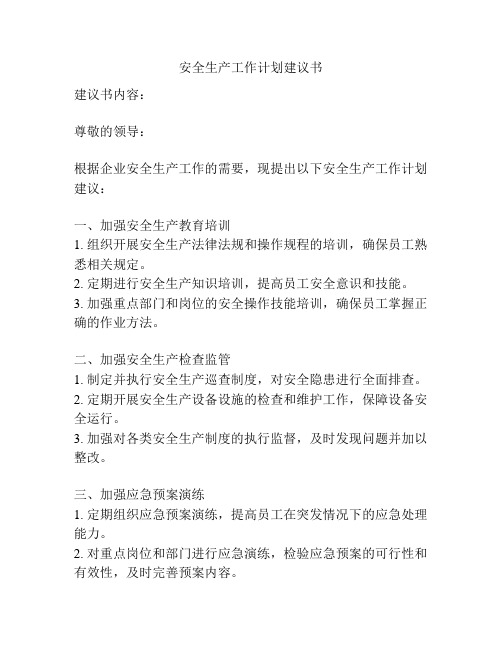 安全生产工作计划建议书

建议书内容：

尊敬的领导：

根据企业安全生产工作的需要，现提出以下安全生产工作计划建议：

一、加强安全生产教育培训
1. 组织开展安全生产法律法规和操作规程的培训，确保员工熟悉相关规定。
2. 定期进行安全生产知识培训，提高员工安全意识和技能。
3. 加强重点部门和岗位的安全操作技能培训，确保员工掌握正确的作业方法。

二、加强安全生产检查监管
1. 制定并执行安全生产巡查制度，对安全隐患进行全面排查。
2. 定期开展安全生产设备设施的检查和维护工作，保障设备安全运行。
3. 加强对各类安全生产制度的执行监督，及时发现问题并加以整改。

三、加强应急预案演练
1. 定期组织应急预案演练，提高员工在突发情况下的应急处理能力。
2. 对重点岗位和部门进行应急演练，检验应急预案的可行性和有效性，及时完善预案内容。